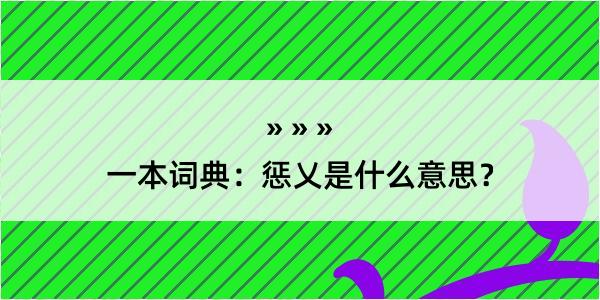 » » »

一本词典：惩乂是什么意思？